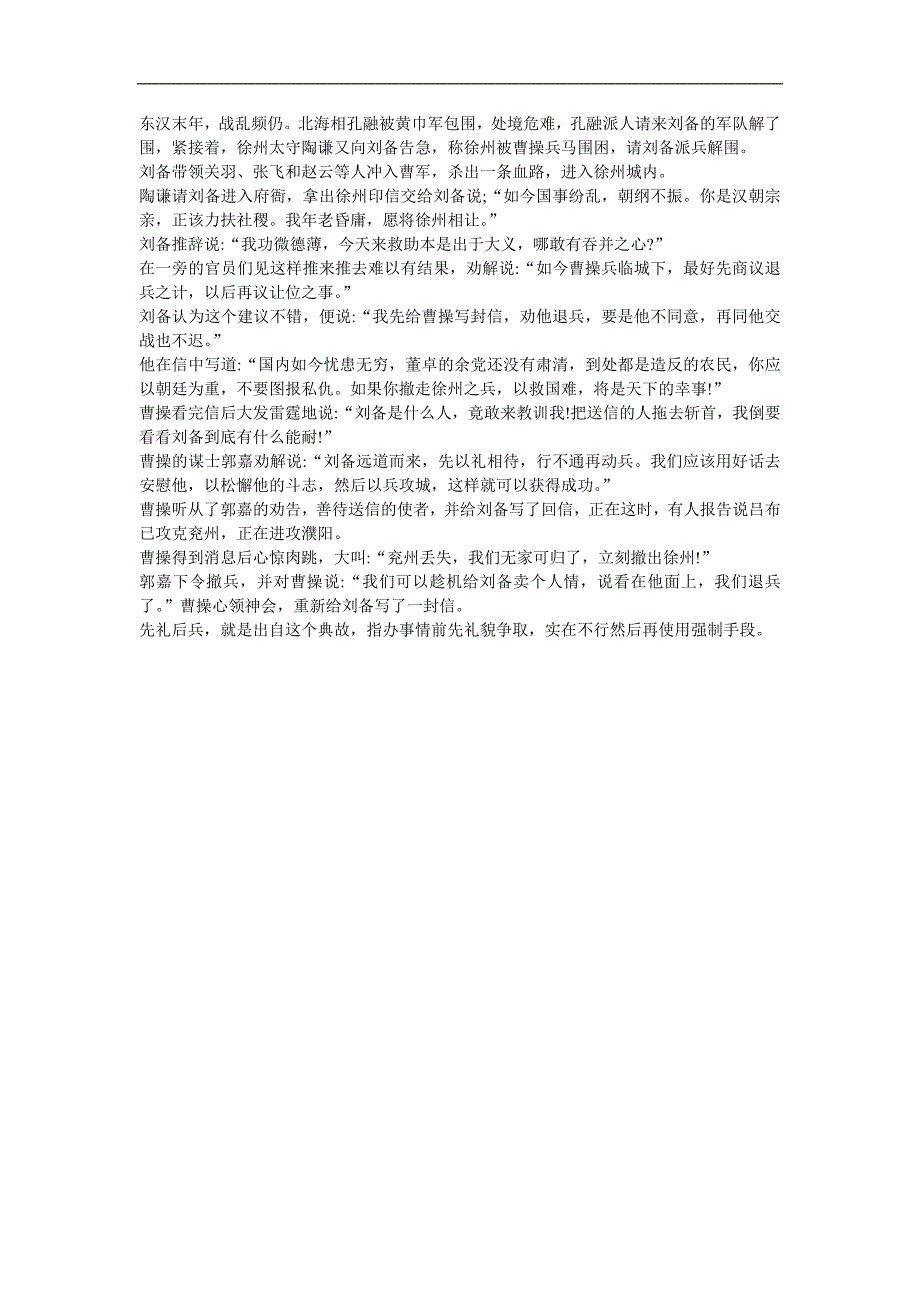 东汉末年，战乱频仍。北海相孔融被黄巾军包围，处境危难，孔融派人请来刘备的军队解了围，紧接着，徐州太守陶谦又向刘备告急，称徐州被曹操兵马围困，请刘备派兵解围。

刘备带领关羽、张飞和赵云等人冲入曹军，杀出一条血路，进入徐州城内。

陶谦请刘备进入府衙，拿出徐州印信交给刘备说;“如今国事纷乱，朝纲不振。你是汉朝宗亲，正该力扶社稷。我年老昏庸，愿将徐州相让。”

刘备推辞说:“我功微德薄，今天来救助本是出于大义，哪敢有吞并之心?”

在一旁的官员们见这样推来推去难以有结果，劝解说:“如今曹操兵临城下，最好先商议退兵之计，以后再议让位之事。”

刘备认为这个建议不错，便说:“我先给曹操写封信，劝他退兵，要是他不同意，再同他交战也不迟。”

他在信中写道:“国内如今忧患无穷，董卓的余党还没有肃清，到处都是造反的农民，你应以朝廷为重，不要图报私仇。如果你撤走徐州之兵，以救国难，将是天下的幸事!”

曹操看完信后大发雷霆地说:“刘备是什么人，竟敢来教训我!把送信的人拖去斩首，我倒要看看刘备到底有什么能耐!”

曹操的谋士郭嘉劝解说:“刘备远道而来，先以礼相待，行不通再动兵。我们应该用好话去安慰他，以松懈他的斗志，然后以兵攻城，这样就可以获得成功。”

曹操听从了郭嘉的劝告，善待送信的使者，并给刘备写了回信，正在这时，有人报告说吕布已攻克兖州，正在进攻濮阳。

曹操得到消息后心惊肉跳，大叫:“兖州丢失，我们无家可归了，立刻撤出徐州!”

郭嘉下令撤兵，并对曹操说:“我们可以趁机给刘备卖个人情，说看在他面上，我们退兵了。”曹操心领神会，重新给刘备写了一封信。

先礼后兵，就是出自这个典故，指办事情前先礼貌争取，实在不行然后再使用强制手段。